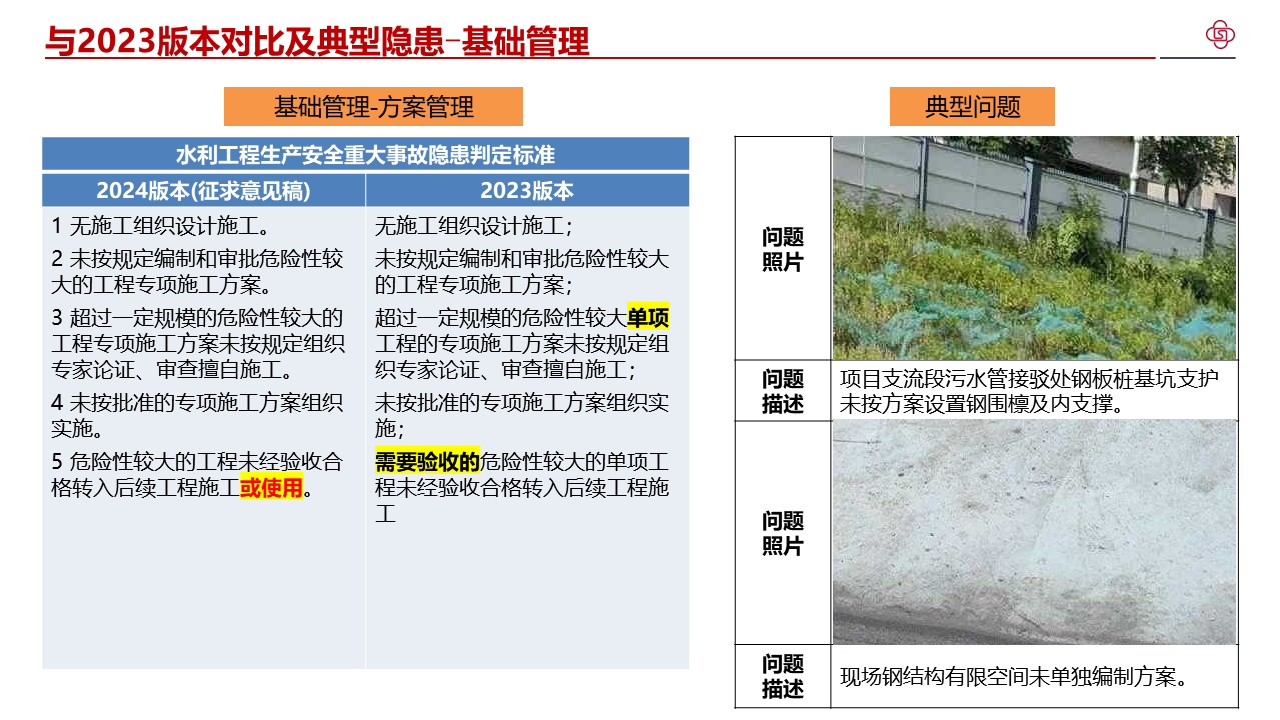 与2023版本对比及典型隐患–基础管理

基础管理-方案管理

水利工程生产安全重大事故隐患判定标准

| 2024版本(征求意见稿) | 2023版本 |
|---|---|
| 1 无施工组织设计施工。 | 无施工组织设计施工； |
| 2 未按规定编制和审批危险性较大的工程专项施工方案。 | 未按规定编制和审批危险性较大的工程专项施工方案； |
| 3 超过一定规模的危险性较大的工程专项施工方案未按规定组织专家论证、审查擅自施工。 | 超过一定规模的危险性较大单项工程的专项施工方案未按规定组织专家论证、审查擅自施工； |
| 4 未按批准的专项施工方案组织实施。 | 未按批准的专项施工方案组织实施； |
| 5 危险性较大的工程未经验收合格转入后续工程施工或使用。 | 需要验收的危险性较大的单项工程未经验收合格转入后续工程施工 |

典型问题

| 问题照片 | |
|---|---|
| 问题描述 | 项目支流段污水管接驳处钢板桩基坑支护未按方案设置钢围檩及内支撑。 |
| 问题照片 | |
| 问题描述 | 现场钢结构有限空间未单独编制方案。 |